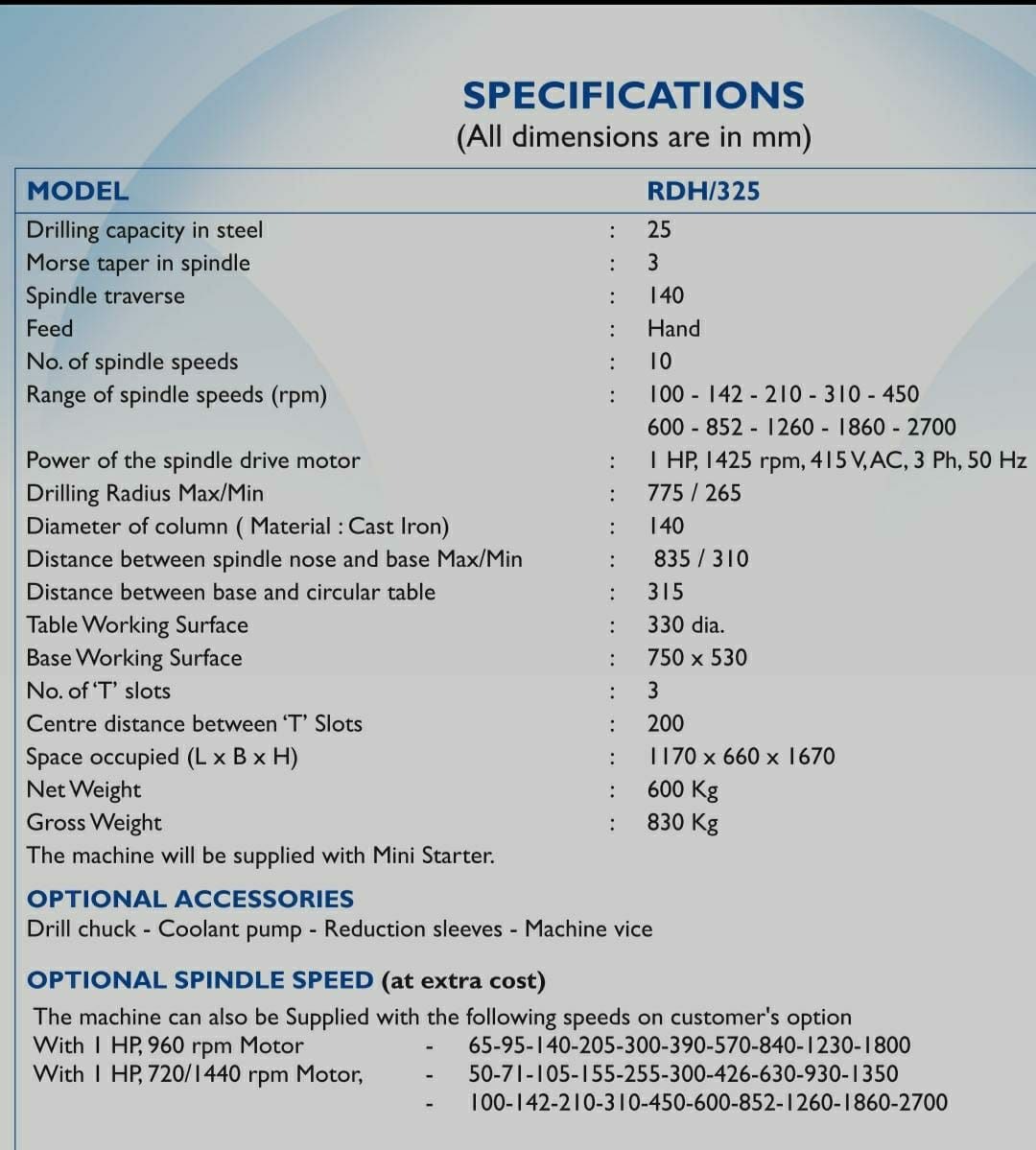 SPECIFICATIONS
(All dimensions are in mm)

| MODEL | | RDH/325 |
|---|---|---|
| Drilling capacity in steel | : | 25 |
| Morse taper in spindle | : | 3 |
| Spindle traverse | : | 140 |
| Feed | : | Hand |
| No. of spindle speeds | : | 10 |
| Range of spindle speeds (rpm) | : | 100 - 142 - 210 - 310 - 450 600 - 852 - 1260 - 1860 - 2700 |
| Power of the spindle drive motor | : | 1 HP, 1425 rpm, 415 V, AC, 3 Ph, 50 Hz |
| Drilling Radius Max/Min | : | 775 / 265 |
| Diameter of column ( Material : Cast Iron) | : | 140 |
| Distance between spindle nose and base Max/Min | : | 835 / 310 |
| Distance between base and circular table | : | 315 |
| Table Working Surface | : | 330 dia. |
| Base Working Surface | : | 750 x 530 |
| No. of 'T' slots | : | 3 |
| Centre distance between 'T' Slots | : | 200 |
| Space occupied (L x B x H) | : | 1170 x 660 x 1670 |
| Net Weight | : | 600 Kg |
| Gross Weight | : | 830 Kg |

The machine will be supplied with Mini Starter.

OPTIONAL ACCESSORIES
Drill chuck - Coolant pump - Reduction sleeves - Machine vice

OPTIONAL SPINDLE SPEED (at extra cost)
The machine can also be Supplied with the following speeds on customer's option
With 1 HP, 960 rpm Motor - 65-95-140-205-300-390-570-840-1230-1800
With 1 HP, 720/1440 rpm Motor, - 50-71-105-155-255-300-426-630-930-1350
- 100-142-210-310-450-600-852-1260-1860-2700